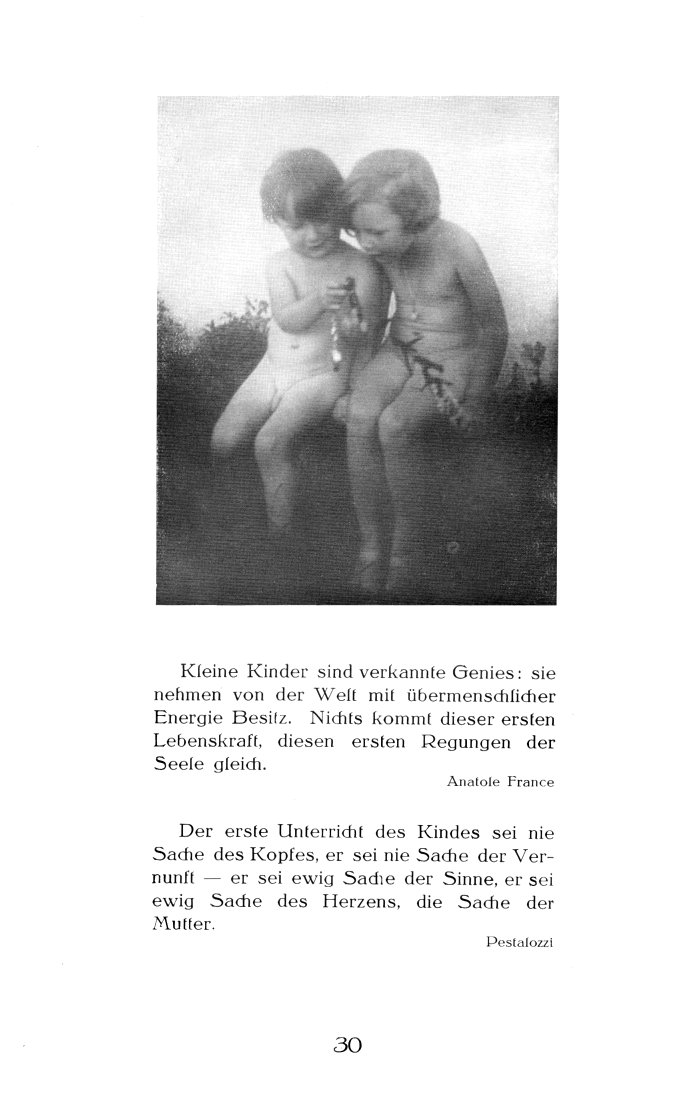 Kleine Kinder sind verkannte Genies: sie nehmen von der Welt mit übermenschlicher Energie Besitz. Nichts kommt dieser ersten Lebenskraft, diesen ersten Regungen der Seele gleich.

Anatole France

Der erste Unterricht des Kindes sei nie Sache des Kopfes, er sei nie Sache der Vernunft — er sei ewig Sache der Sinne, er sei ewig Sache des Herzens, die Sache der Mutter.

Pestalozzi

30